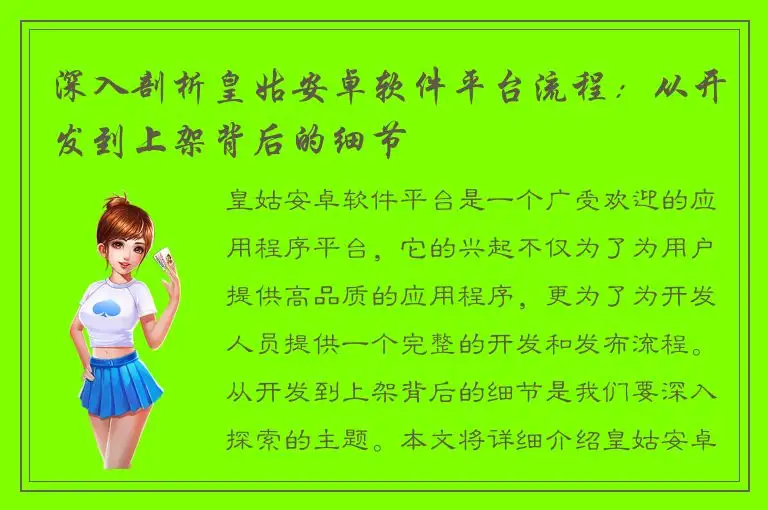 深入剖析皇姑安卓软件平台流程：从开发到上架背后的细节

皇姑安卓软件平台是一个广受欢迎的应用程序平台，它的兴起不仅为了为用户提供高品质的应用程序，更为了为开发人员提供一个完整的开发和发布流程。从开发到上架背后的细节是我们要深入探索的主题。本文将详细介绍皇姑安卓